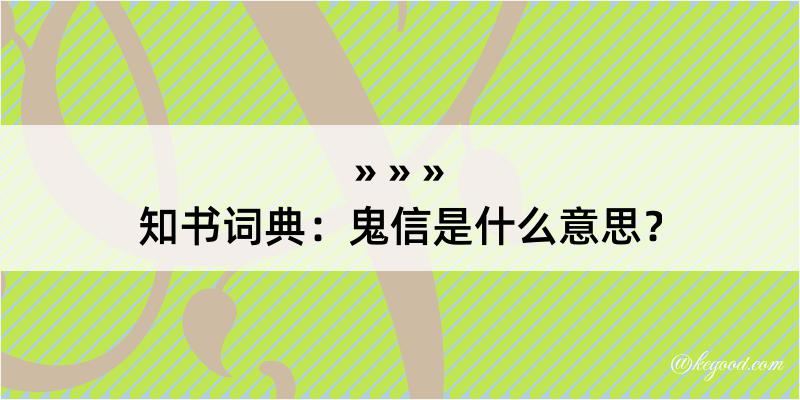 » » »
知书词典：鬼信是什么意思？

@kegood.com